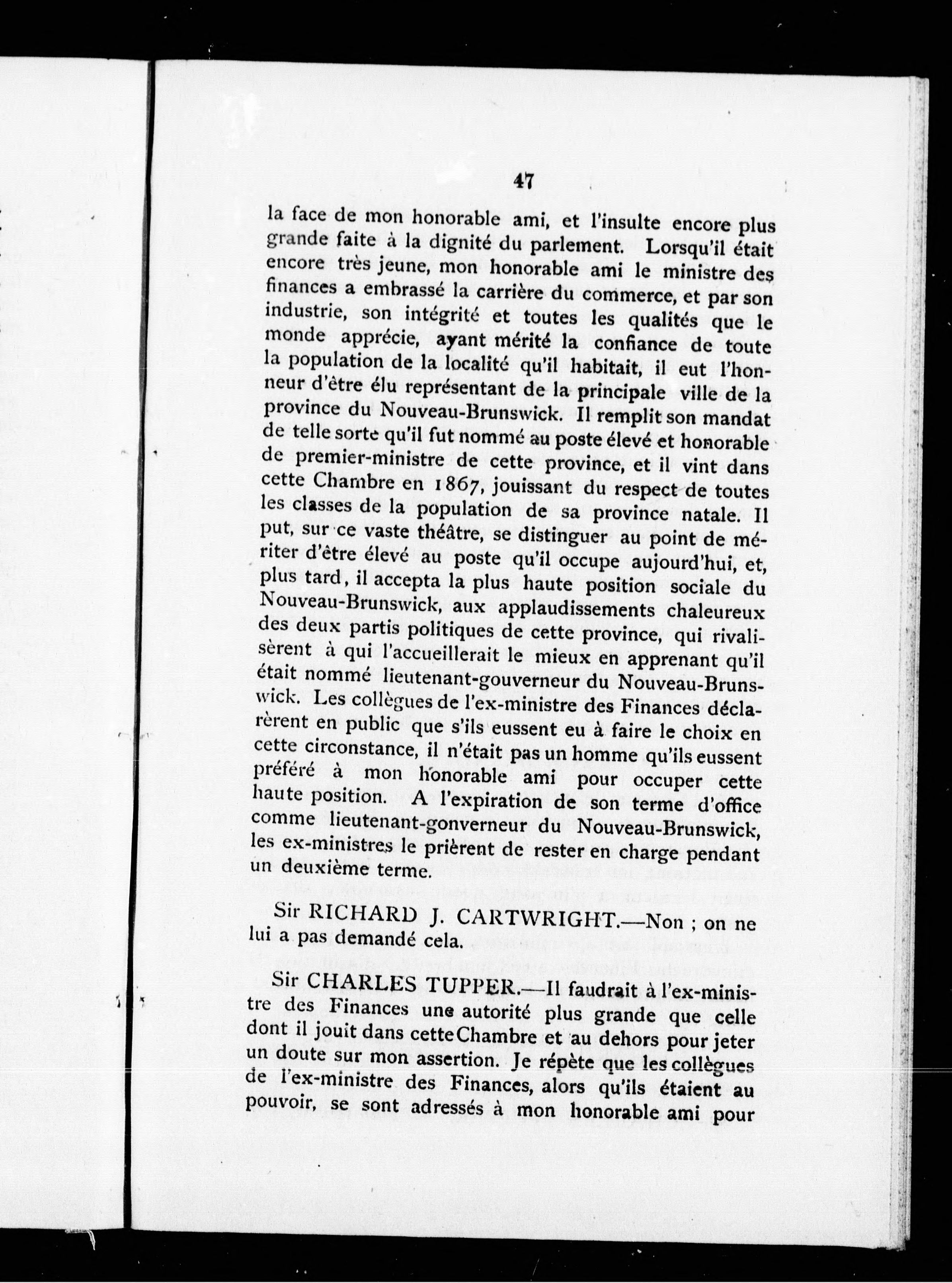 47

la face de mon honorable ami, et l'insulte encore plus grande faite à la dignité du parlement. Lorsqu'il était encore très jeune, mon honorable ami le ministre des finances a embrassé la carrière du commerce, et par son industrie, son intégrité et toutes les qualités que le monde apprécie, ayant mérité la confiance de toute la population de la localité qu'il habitait, il eut l'honneur d'être élu représentant de la principale ville de la province du Nouveau-Brunswick. Il remplit son mandat de telle sorte qu'il fut nommé au poste élevé et honorable de premier-ministre de cette province, et il vint dans cette Chambre en 1867, jouissant du respect de toutes les classes de la population de sa province natale. Il put, sur ce vaste théâtre, se distinguer au point de mériter d'être élevé au poste qu'il occupe aujourd'hui, et, plus tard, il accepta la plus haute position sociale du Nouveau-Brunswick, aux applaudissements chaleureux des deux partis politiques de cette province, qui rivalisèrent à qui l'accueillerait le mieux en apprenant qu'il était nommé lieutenant-gouverneur du Nouveau-Brunswick. Les collègues de l'ex-ministre des Finances déclarèrent en public que s'ils eussent eu à faire le choix en cette circonstance, il n'était pas un homme qu'ils eussent préféré à mon honorable ami pour occuper cette haute position. A l'expiration de son terme d'office comme lieutenant-gonverneur du Nouveau-Brunswick, les ex-ministres le prièrent de rester en charge pendant un deuxième terme.

Sir RICHARD J. CARTWRIGHT.—Non ; on ne lui a pas demandé cela.

Sir CHARLES TUPPER.—Il faudrait à l'ex-ministre des Finances une autorité plus grande que celle dont il jouit dans cette Chambre et au dehors pour jeter un doute sur mon assertion. Je répète que les collègues de l'ex-ministre des Finances, alors qu'ils étaient au pouvoir, se sont adressés à mon honorable ami pour